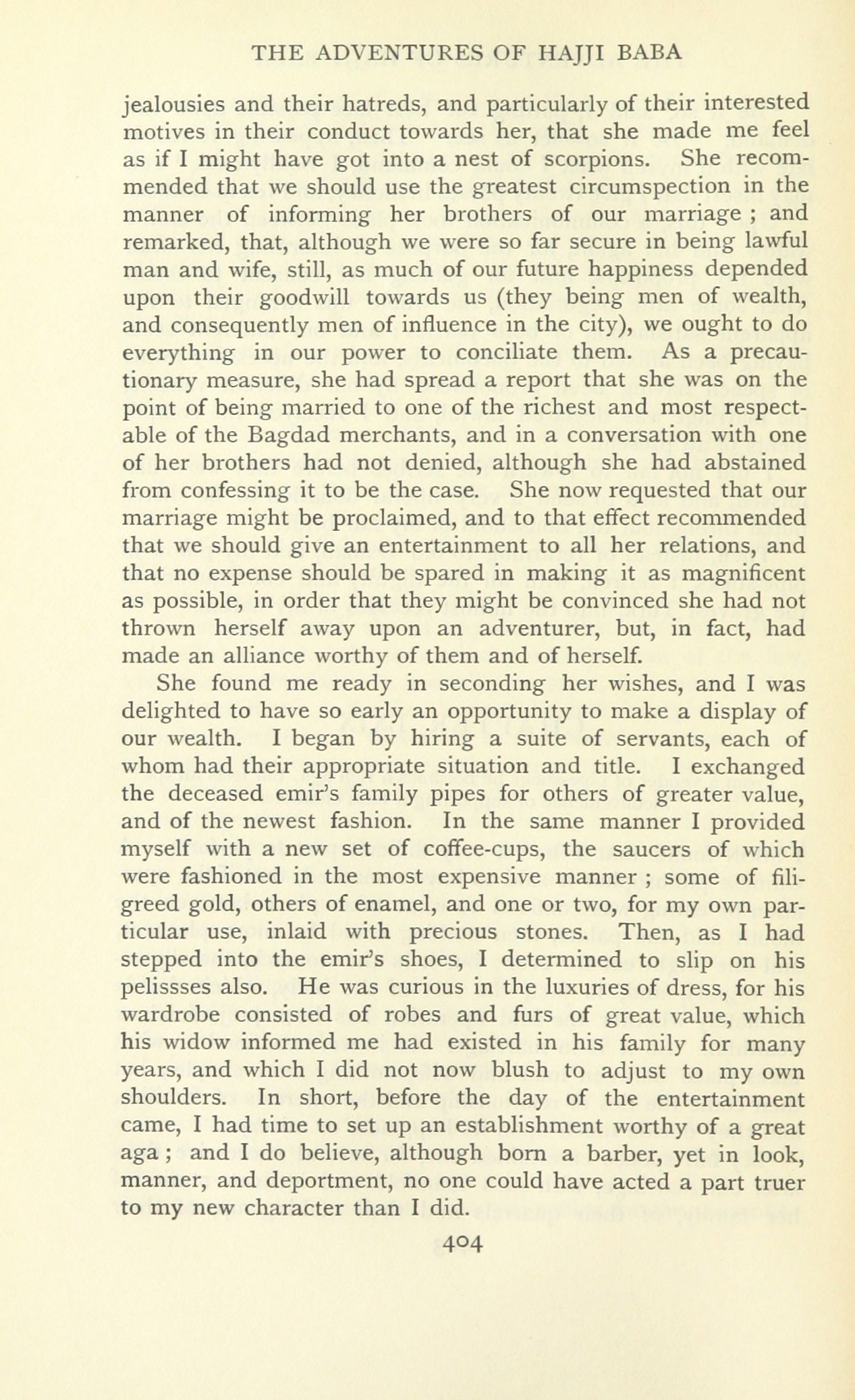 THE ADVENTURES OF HAJJI BABA

jealousies and their hatreds, and particularly of their interested motives in their conduct towards her, that she made me feel as if I might have got into a nest of scorpions. She recommended that we should use the greatest circumspection in the manner of informing her brothers of our marriage ; and remarked, that, although we were so far secure in being lawful man and wife, still, as much of our future happiness depended upon their goodwill towards us (they being men of wealth, and consequently men of influence in the city), we ought to do everything in our power to conciliate them. As a precautionary measure, she had spread a report that she was on the point of being married to one of the richest and most respectable of the Bagdad merchants, and in a conversation with one of her brothers had not denied, although she had abstained from confessing it to be the case. She now requested that our marriage might be proclaimed, and to that effect recommended that we should give an entertainment to all her relations, and that no expense should be spared in making it as magnificent as possible, in order that they might be convinced she had not thrown herself away upon an adventurer, but, in fact, had made an alliance worthy of them and of herself.

She found me ready in seconding her wishes, and I was delighted to have so early an opportunity to make a display of our wealth. I began by hiring a suite of servants, each of whom had their appropriate situation and title. I exchanged the deceased emir's family pipes for others of greater value, and of the newest fashion. In the same manner I provided myself with a new set of coffee-cups, the saucers of which were fashioned in the most expensive manner ; some of filigreed gold, others of enamel, and one or two, for my own particular use, inlaid with precious stones. Then, as I had stepped into the emir's shoes, I determined to slip on his pelissses also. He was curious in the luxuries of dress, for his wardrobe consisted of robes and furs of great value, which his widow informed me had existed in his family for many years, and which I did not now blush to adjust to my own shoulders. In short, before the day of the entertainment came, I had time to set up an establishment worthy of a great aga ; and I do believe, although born a barber, yet in look, manner, and deportment, no one could have acted a part truer to my new character than I did.

404